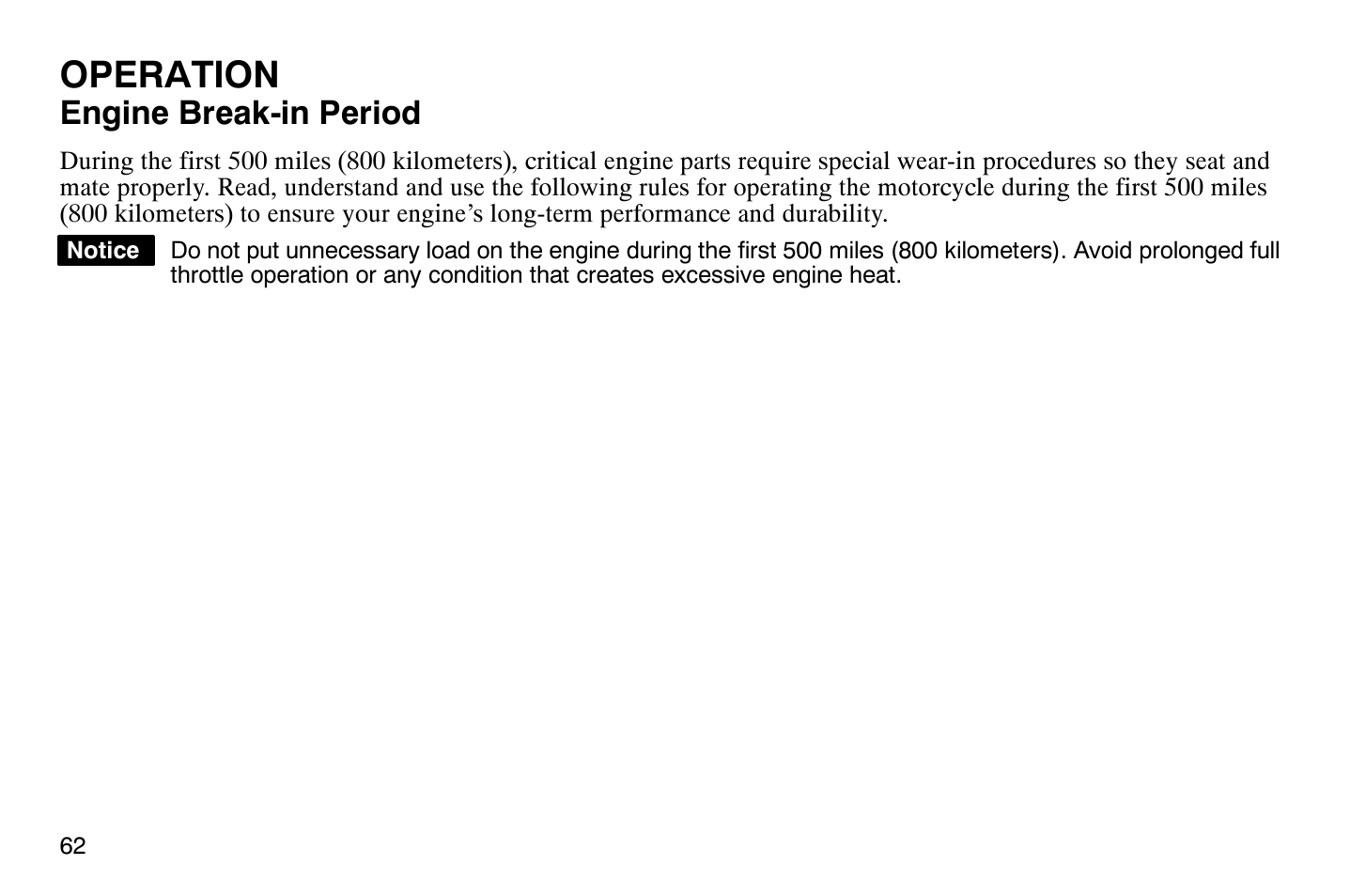 OPERATION
Engine Break-in Period

During the first 500 miles (800 kilometers), critical engine parts require special wear-in procedures so they seat and mate properly. Read, understand and use the following rules for operating the motorcycle during the first 500 miles (800 kilometers) to ensure your engine’s long-term performance and durability.

Notice Do not put unnecessary load on the engine during the first 500 miles (800 kilometers). Avoid prolonged full throttle operation or any condition that creates excessive engine heat.

62